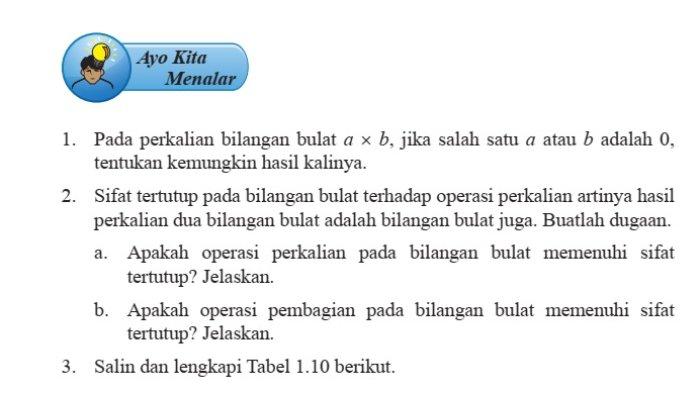 Ayo Kita Menalar

1. Pada perkalian bilangan bulat $a \times b$, jika salah satu $a$ atau $b$ adalah 0, tentukan kemungkin hasil kalinya.

2. Sifat tertutup pada bilangan bulat terhadap operasi perkalian artinya hasil perkalian dua bilangan bulat adalah bilangan bulat juga. Buatlah dugaan.

a. Apakah operasi perkalian pada bilangan bulat memenuhi sifat tertutup? Jelaskan.

b. Apakah operasi pembagian pada bilangan bulat memenuhi sifat tertutup? Jelaskan.

3. Salin dan lengkapi Tabel 1.10 berikut.